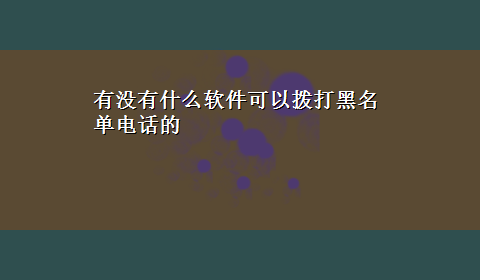 有没有什么软件可以拨打黑名单电话的